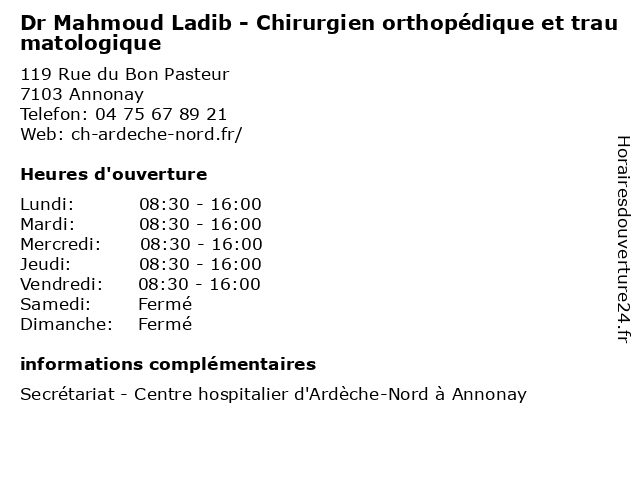 Dr Mahmoud Ladib - Chirurgien orthopédique et traumatologique

119 Rue du Bon Pasteur
7103 Annonay
Telefon: 04 75 67 89 21
Web: ch-ardeche-nord.fr/

Heures d'ouverture

| | |
|---|---|
| Lundi: | 08:30 - 16:00 |
| Mardi: | 08:30 - 16:00 |
| Mercredi: | 08:30 - 16:00 |
| Jeudi: | 08:30 - 16:00 |
| Vendredi: | 08:30 - 16:00 |
| Samedi: | Fermé |
| Dimanche: | Fermé |

informations complémentaires

Secrétariat - Centre hospitalier d'Ardèche-Nord à Annonay

Horairesdouverture24.fr